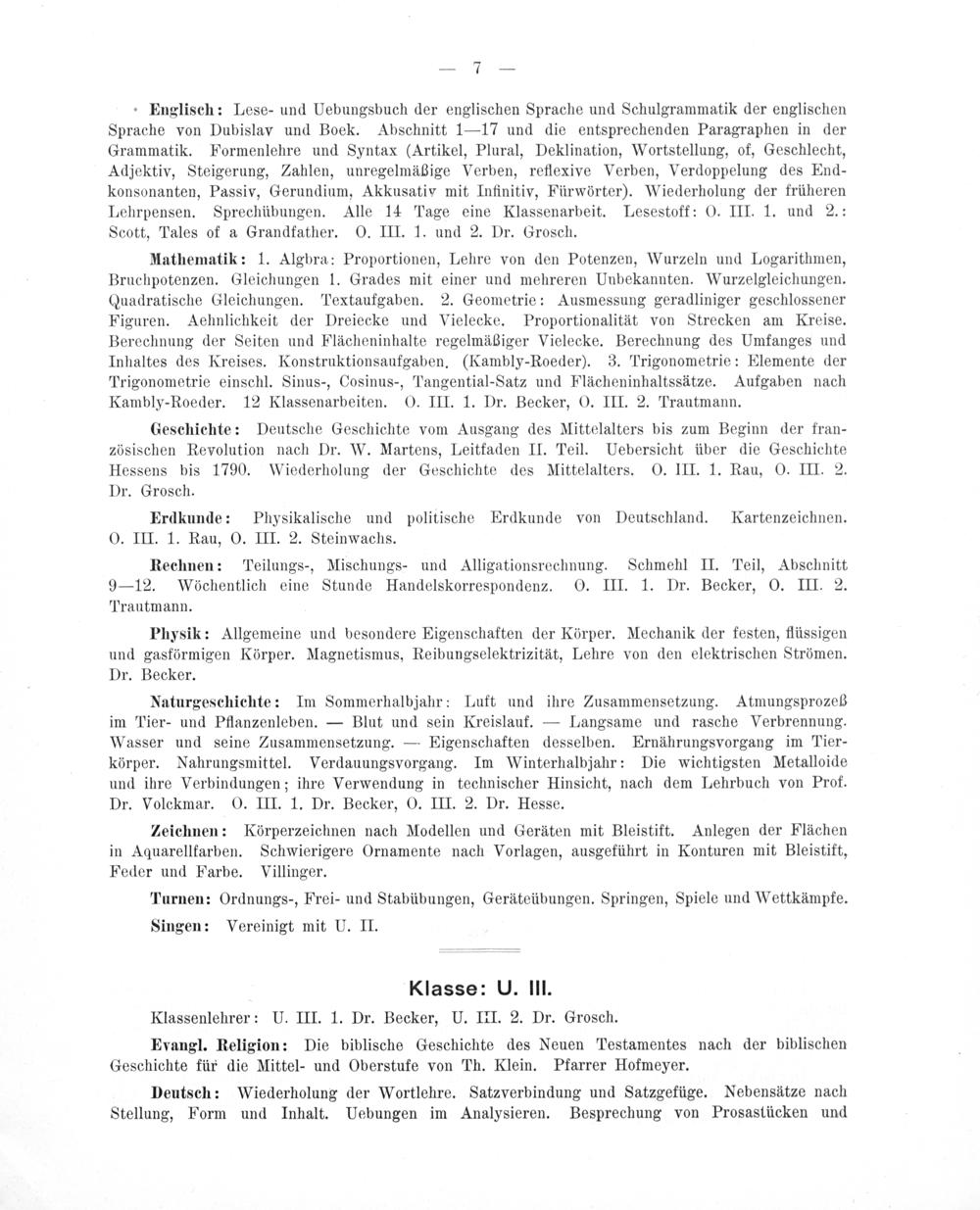 — 7 —

Englisch: Lese- und Uebungsbuch der englischen Sprache und Schulgrammatik der englischen Sprache von Dubislav und Boek. Abschnitt 1—17 und die entsprechenden Paragraphen in der Grammatik. Formenlehre und Syntax (Artikel, Plural, Deklination, Wortstellung, of, Geschlecht, Adjektiv, Steigerung, Zahlen, unregelmäßige Verben, reflexive Verben, Verdoppelung des Endkonsonanten, Passiv, Gerundium, Akkusativ mit Infinitiv, Fürwörter). Wiederholung der früheren Lehrpensen. Sprechübungen. Alle 14 Tage eine Klassenarbeit. Lesestoff: O. III. 1. und 2.: Scott, Tales of a Grandfather. O. III. 1. und 2. Dr. Grosch.

Mathematik: 1. Algbra: Proportionen, Lehre von den Potenzen, Wurzeln und Logarithmen, Bruchpotenzen. Gleichungen 1. Grades mit einer und mehreren Unbekannten. Wurzelgleichungen. Quadratische Gleichungen. Textaufgaben. 2. Geometrie: Ausmessung geradliniger geschlossener Figuren. Aehnlichkeit der Dreiecke und Vielecke. Proportionalität von Strecken am Kreise. Berechnung der Seiten und Flächeninhalte regelmäßiger Vielecke. Berechnung des Umfanges und Inhaltes des Kreises. Konstruktionsaufgaben. (Kambly-Roeder). 3. Trigonometrie: Elemente der Trigonometrie einschl. Sinus-, Cosinus-, Tangential-Satz und Flächeninhaltssätze. Aufgaben nach Kambly-Roeder. 12 Klassenarbeiten. O. III. 1. Dr. Becker, O. III. 2. Trautmann.

Geschichte: Deutsche Geschichte vom Ausgang des Mittelalters bis zum Beginn der französischen Revolution nach Dr. W. Martens, Leitfaden II. Teil. Uebersicht über die Geschichte Hessens bis 1790. Wiederholung der Geschichte des Mittelalters. O. III. 1. Rau, O. III. 2. Dr. Grosch.

Erdkunde: Physikalische und politische Erdkunde von Deutschland. Kartenzeichnen. O. III. 1. Rau, O. III. 2. Steinwachs.

Rechnen: Teilungs-, Mischungs- und Alligationsrechnung. Schmehl II. Teil, Abschnitt 9—12. Wöchentlich eine Stunde Handelskorrespondenz. O. III. 1. Dr. Becker, O. III. 2. Trautmann.

Physik: Allgemeine und besondere Eigenschaften der Körper. Mechanik der festen, flüssigen und gasförmigen Körper. Magnetismus, Reibungselektrizität, Lehre von den elektrischen Strömen. Dr. Becker.

Naturgeschichte: Im Sommerhalbjahr: Luft und ihre Zusammensetzung. Atmungsprozeß im Tier- und Pflanzenleben. — Blut und sein Kreislauf. — Langsame und rasche Verbrennung. Wasser und seine Zusammensetzung. — Eigenschaften desselben. Ernährungsvorgang im Tierkörper. Nahrungsmittel. Verdauungsvorgang. Im Winterhalbjahr: Die wichtigsten Metalloide und ihre Verbindungen; ihre Verwendung in technischer Hinsicht, nach dem Lehrbuch von Prof. Dr. Volckmar. O. III. 1. Dr. Becker, O. III. 2. Dr. Hesse.

Zeichnen: Körperzeichnen nach Modellen und Geräten mit Bleistift. Anlegen der Flächen in Aquarellfarben. Schwierigere Ornamente nach Vorlagen, ausgeführt in Konturen mit Bleistift, Feder und Farbe. Villinger.

Turnen: Ordnungs-, Frei- und Stabübungen, Geräteübungen. Springen, Spiele und Wettkämpfe.

Singen: Vereinigt mit U. II.

Klasse: U. III.

Klassenlehrer: U. III. 1. Dr. Becker, U. III. 2. Dr. Grosch.

Evangl. Religion: Die biblische Geschichte des Neuen Testamentes nach der biblischen Geschichte für die Mittel- und Oberstufe von Th. Klein. Pfarrer Hofmeyer.

Deutsch: Wiederholung der Wortlehre. Satzverbindung und Satzgefüge. Nebensätze nach Stellung, Form und Inhalt. Uebungen im Analysieren. Besprechung von Prosastücken und